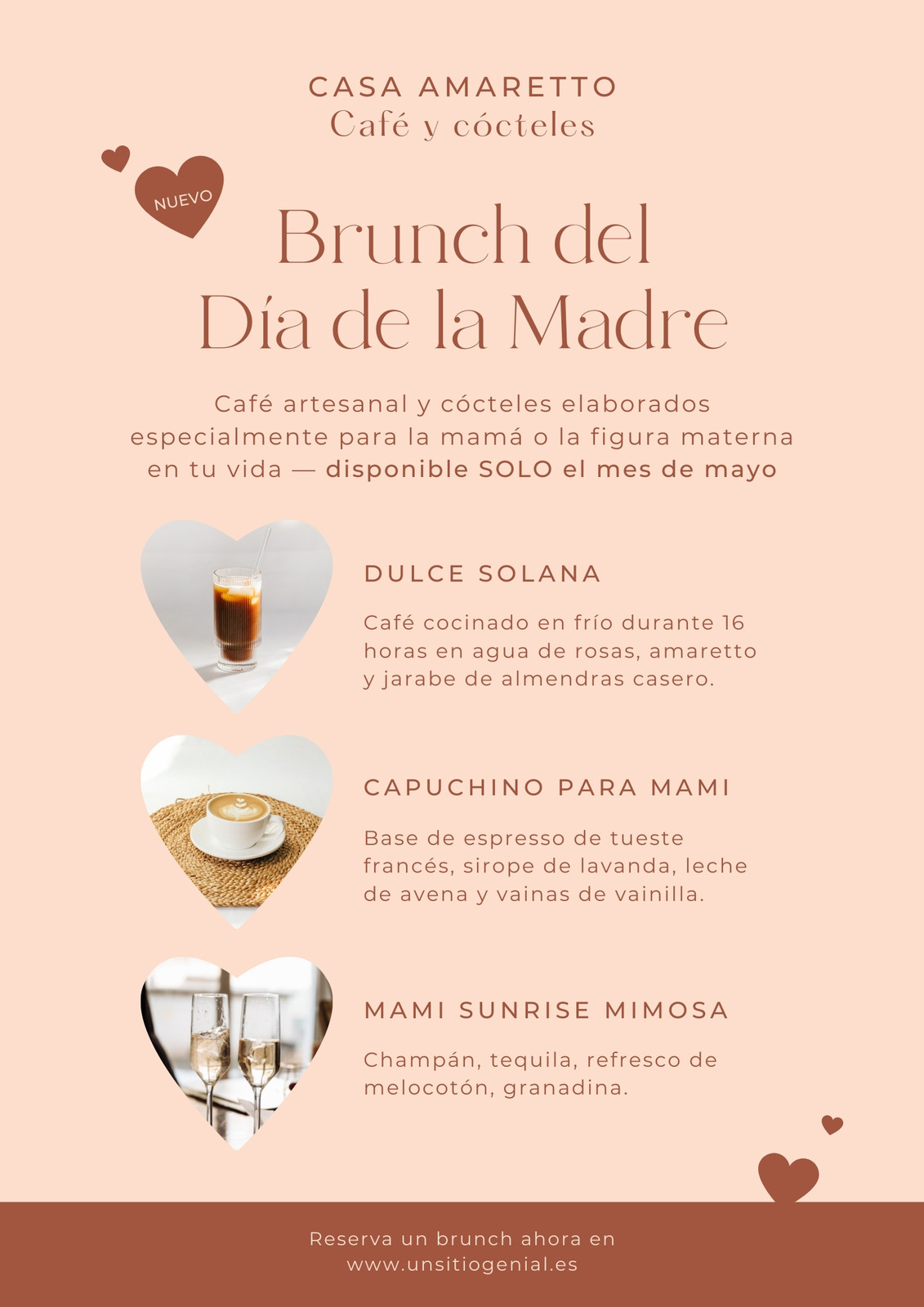 CASA AMARETTO
Café y cócteles

NUEVO

Brunch del
Día de la Madre

Café artesanal y cócteles elaborados especialmente para la mamá o la figura materna en tu vida — disponible SOLO el mes de mayo

DULCE SOLANA

Café cocinado en frío durante 16 horas en agua de rosas, amaretto y jarabe de almendras casero.

CAPUCHINO PARA MAMI

Base de espresso de tueste francés, sirope de lavanda, leche de avena y vainas de vainilla.

MAMI SUNRISE MIMOSA

Champán, tequila, refresco de melocotón, granadina.

Reserva un brunch ahora en
www.unsitiogenial.es